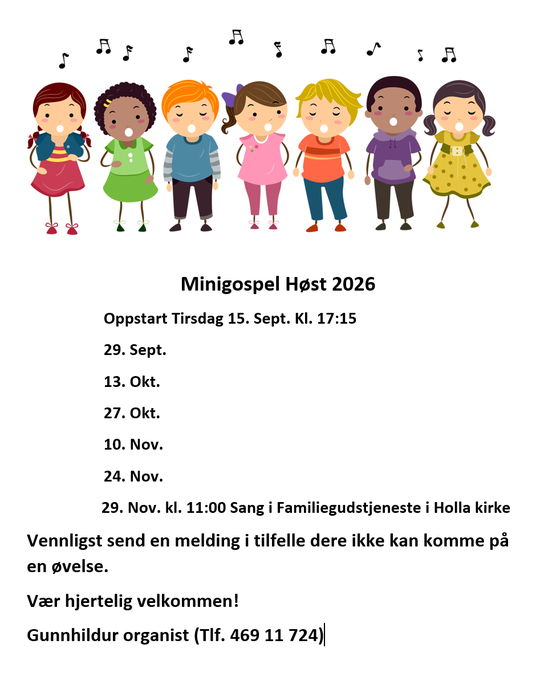 Minigospel Høst 2026

Oppstart Tirsdag 15. Sept. Kl. 17:15

29. Sept.

13. Okt.

27. Okt.

10. Nov.

24. Nov.

29. Nov. kl. 11:00 Sang i Familiegudstjeneste i Holla kirke

Vennligst send en melding i tilfelle dere ikke kan komme på en øvelse.

Vær hjertelig velkommen!

Gunnhildur organist (Tlf. 469 11 724)